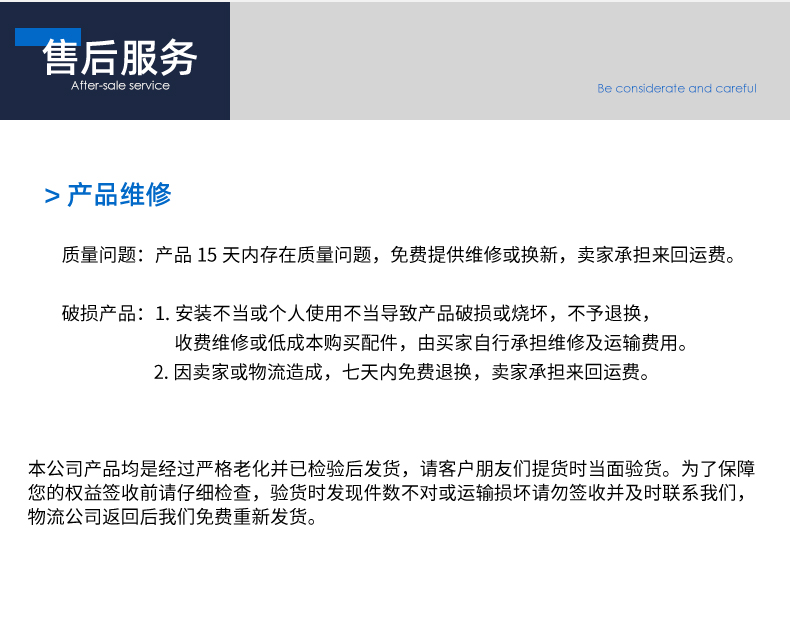 售后服务
After-sale service

Be considerate and careful

> 产品维修

质量问题：产品 15 天内存在质量问题，免费提供维修或换新，卖家承担来回运费。

破损产品：1. 安装不当或个人使用不当导致产品破损或烧坏，不予退换，收费维修或低成本购买配件，由买家自行承担维修及运输费用。
2. 因卖家或物流造成，七天内免费退换，卖家承担来回运费。

本公司产品均是经过严格老化并已检验后发货，请客户朋友们提货时当面验货。为了保障您的权益签收前请仔细检查，验货时发现件数不对或运输损坏请勿签收并及时联系我们，物流公司返回后我们免费重新发货。